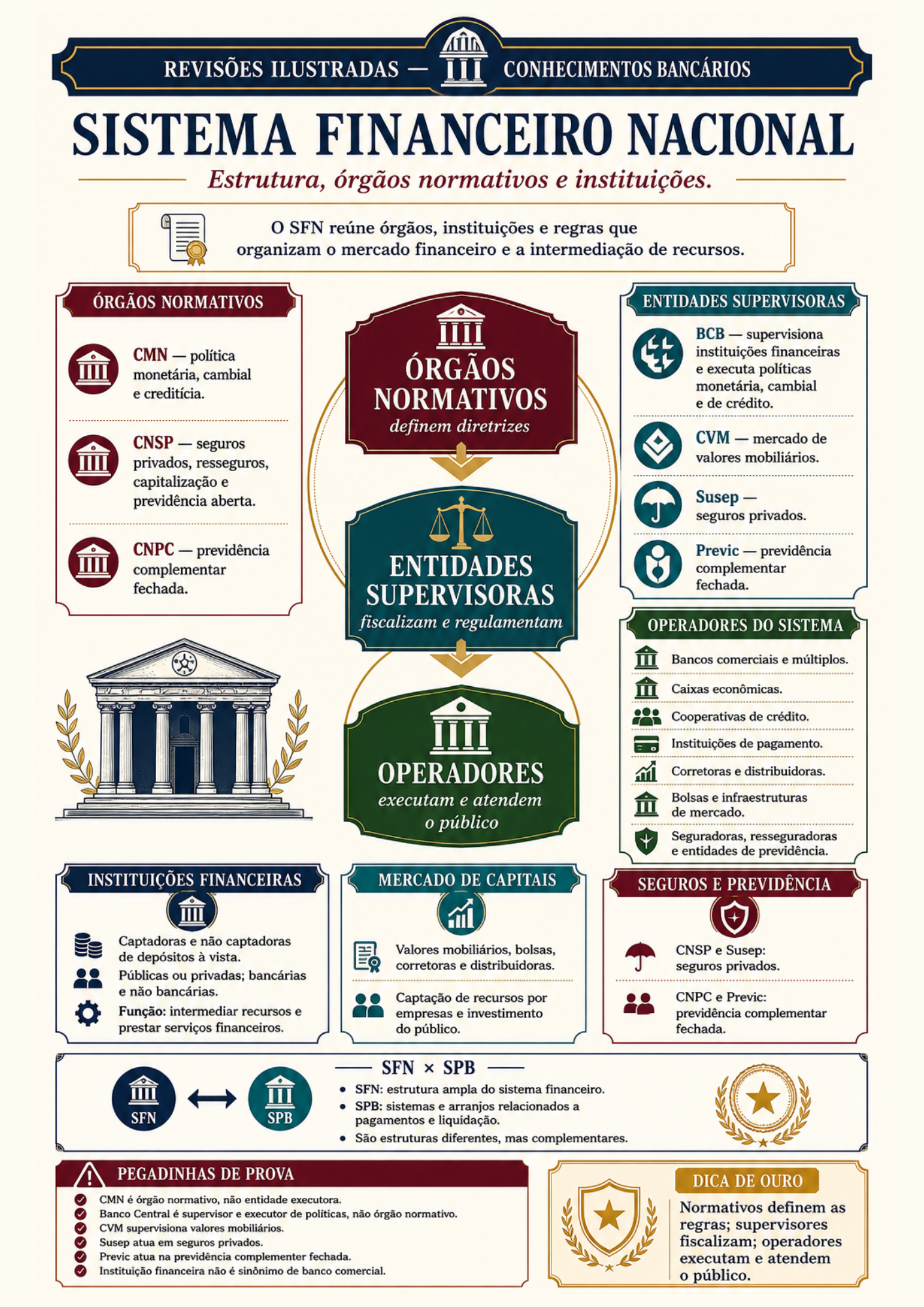 REVISÕES ILUSTRADAS — CONHECIMENTOS BANCÁRIOS

SISTEMA FINANCEIRO NACIONAL

Estrutura, órgãos normativos e instituições.

O SFN reúne órgãos, instituições e regras que organizam o mercado financeiro e a intermediação de recursos.

ÓRGÃOS NORMATIVOS

CMN — política monetária, cambial e creditícia.

CNSP — seguros privados, resseguros, capitalização e previdência aberta.

CNPC — previdência complementar fechada.

ÓRGÃOS NORMATIVOS
definem diretrizes

ENTIDADES SUPERVISORAS
fiscalizam e regulamentam

OPERADORES
executam e atendem o público

ENTIDADES SUPERVISORAS

BCB — supervisiona instituições financeiras e executa políticas monetária, cambial e de crédito.

CVM — mercado de valores mobiliários.

Susep — seguros privados.

Previc — previdência complementar fechada.

OPERADORES DO SISTEMA

Bancos comerciais e múltiplos.

Caixas econômicas.

Cooperativas de crédito.

Instituições de pagamento.

Corretoras e distribuidoras.

Bolsas e infraestruturas de mercado.

Seguradoras, resseguradoras e entidades de previdência.

INSTITUIÇÕES FINANCEIRAS

Captadoras e não captadoras de depósitos à vista.

Públicas ou privadas; bancárias e não bancárias.

Função: intermediar recursos e prestar serviços financeiros.

MERCADO DE CAPITAIS

Valores mobiliários, bolsas, corretoras e distribuidoras.

Captação de recursos por empresas e investimento do público.

SEGUROS E PREVIDÊNCIA

CNSP e Susep: seguros privados.

CNPC e Previc: previdência complementar fechada.

SFN SPB

SFN × SPB

• SFN: estrutura ampla do sistema financeiro.
• SPB: sistemas e arranjos relacionados a pagamentos e liquidação.
• São estruturas diferentes, mas complementares.

PEGADINHAS DE PROVA

CMN é órgão normativo, não entidade executora.
Banco Central é supervisor e executor de políticas, não órgão normativo.
CVM supervisiona valores mobiliários.
Susep atua em seguros privados.
Previc atua na previdência complementer fechada.
Instituição financeira não é sinônimo de banco comercial.

DICA DE OURO

Normativos definem as regras; supervisores fiscalizam; operadores executam e atendem o público.